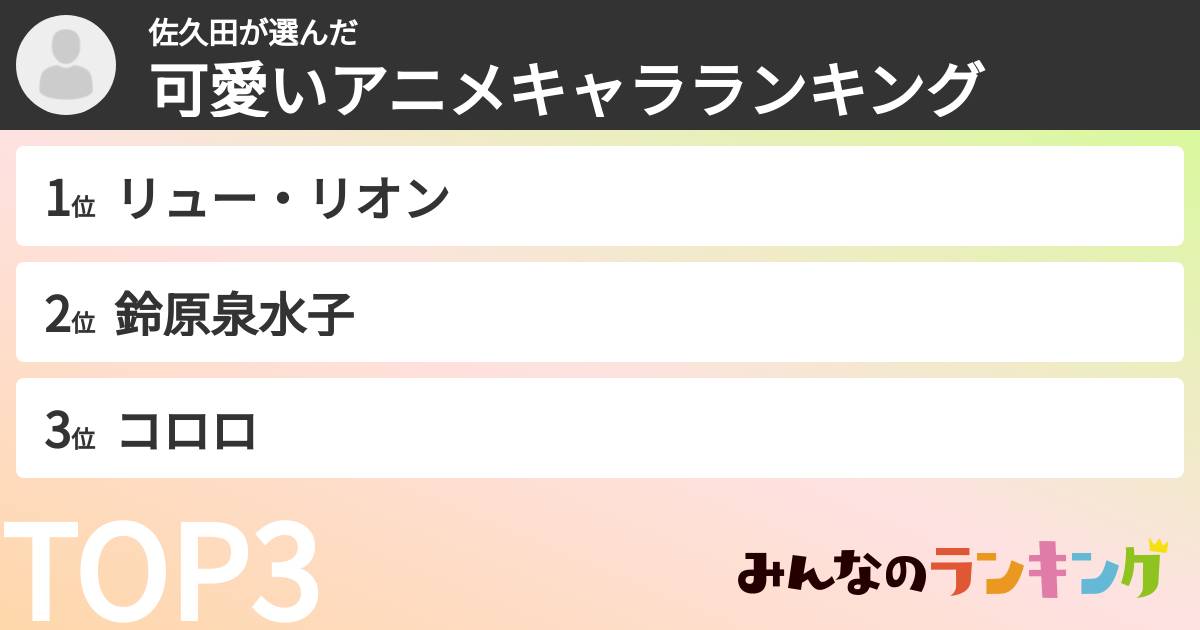 佐久田が選んだ
可愛いアニメキャラランキング

1位 リュー・リオン

2位 鈴原泉水子

3位 コロロ

TOP3

みんなのランキング